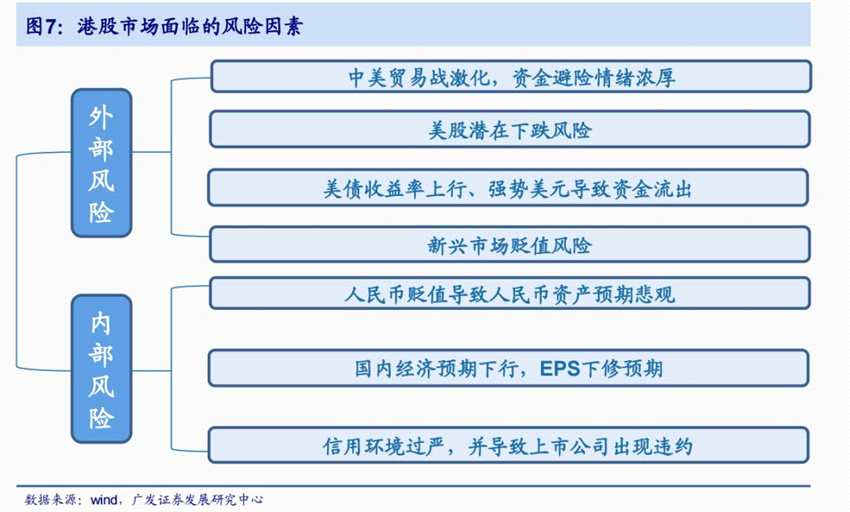 图7：港股市场面临的风险因素

外部风险

中美贸易战激化，资金避险情绪浓厚

美股潜在下跌风险

美债收益率上行、强势美元导致资金流出

新兴市场贬值风险

内部风险

人民币贬值导致人民币资产预期悲观

国内经济预期下行，EPS下修预期

信用环境过严，并导致上市公司出现违约

数据来源：wind，广发证券发展研究中心